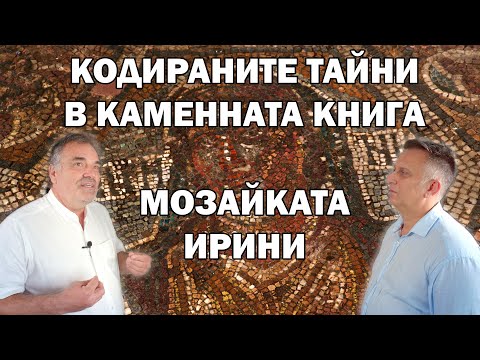 КОДИРАНИТЕ ТАЙНИ В КАМЕННАТА КНИГА

МОЗАЙКАТА ИРИНИ